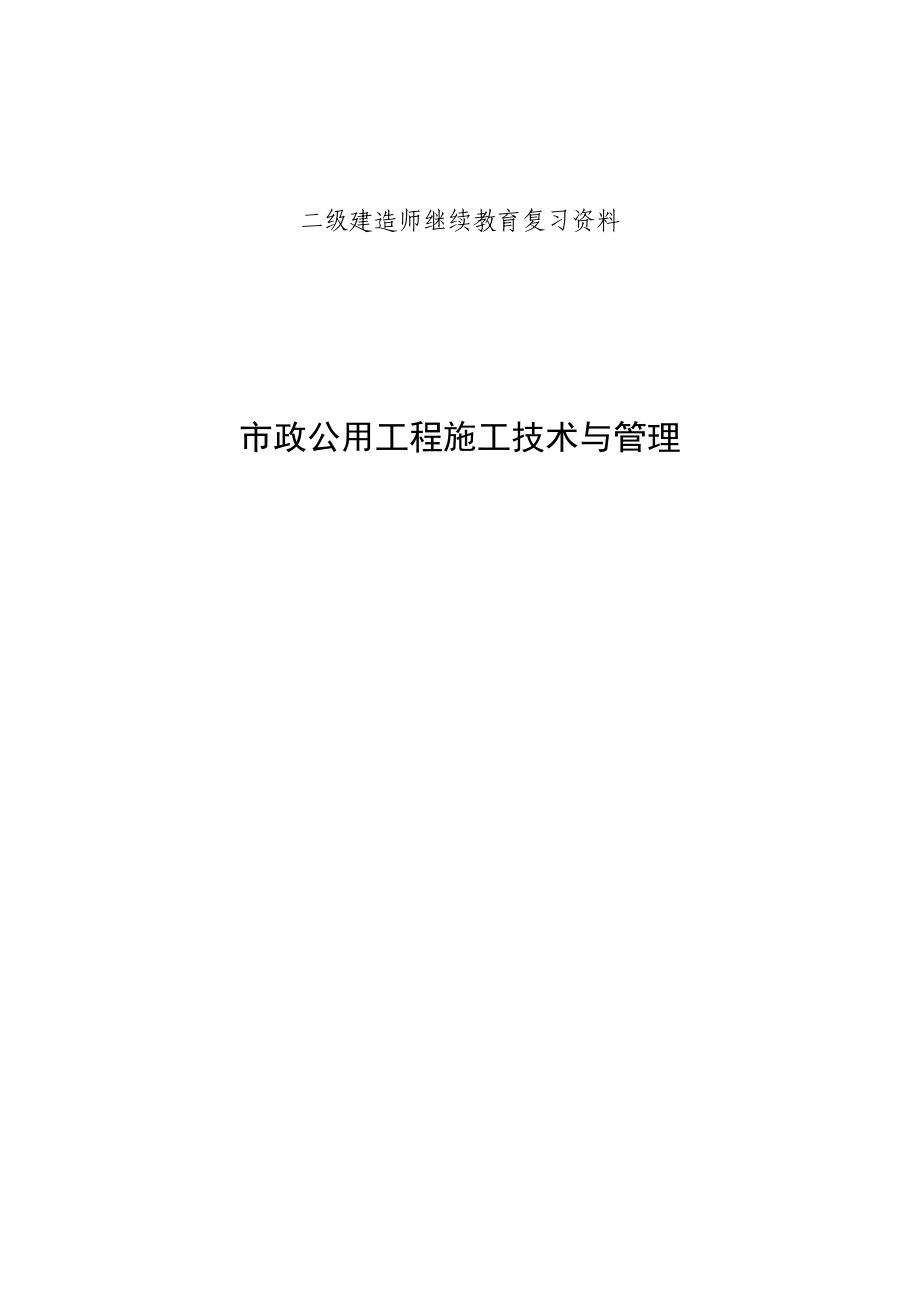 二级建造师继续教育复习资料

市政公用工程施工技术与管理